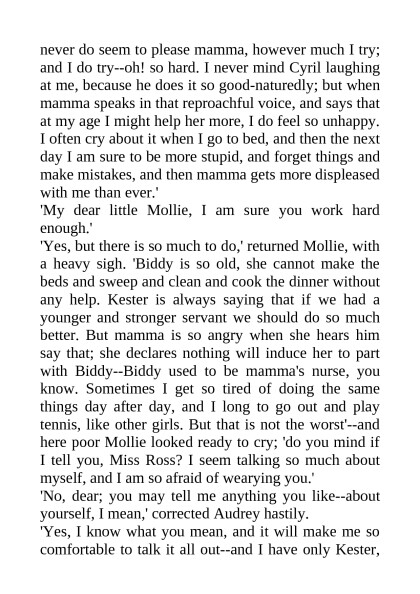 never do seem to please mamma, however much I try; and I do try--oh! so hard. I never mind Cyril laughing at me, because he does it so good-naturedly; but when mamma speaks in that reproachful voice, and says that at my age I might help her more, I do feel so unhappy. I often cry about it when I go to bed, and then the next day I am sure to be more stupid, and forget things and make mistakes, and then mamma gets more displeased with me than ever.'

'My dear little Mollie, I am sure you work hard enough.'

'Yes, but there is so much to do,' returned Mollie, with a heavy sigh. 'Biddy is so old, she cannot make the beds and sweep and clean and cook the dinner without any help. Kester is always saying that if we had a younger and stronger servant we should do so much better. But mamma is so angry when she hears him say that; she declares nothing will induce her to part with Biddy--Biddy used to be mamma's nurse, you know. Sometimes I get so tired of doing the same things day after day, and I long to go out and play tennis, like other girls. But that is not the worst'--and here poor Mollie looked ready to cry; 'do you mind if I tell you, Miss Ross? I seem talking so much about myself, and I am so afraid of wearying you.'

'No, dear; you may tell me anything you like--about yourself, I mean,' corrected Audrey hastily.

'Yes, I know what you mean, and it will make me so comfortable to talk it all out--and I have only Kester,